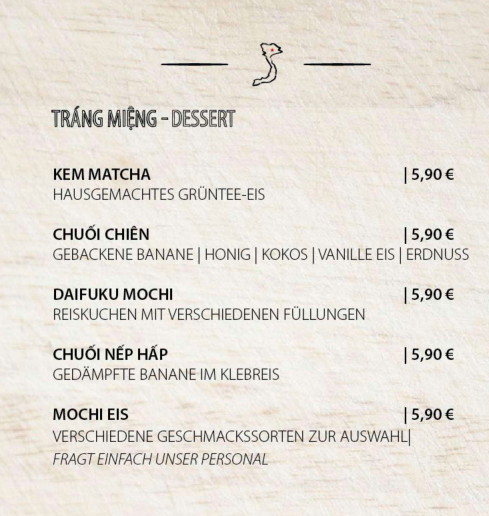 TRÁNG MIỆNG - DESSERT

KEM MATCHA | 5,90 €
HAUSGEMACHTES GRÜNTEE-EIS

CHUỐI CHIÊN | 5,90 €
GEBACKENE BANANE | HONIG | KOKOS | VANILLE EIS | ERDNUSS

DAIFUKU MOCHI | 5,90 €
REISKUCHEN MIT VERSCHIEDENEN FÜLLUNGEN

CHUỐI NẾP HẤP | 5,90 €
GEDÄMPFTE BANANE IM KLEBREIS

MOCHI EIS | 5,90 €
VERSCHIEDENE GESCHMACKSSORTEN ZUR AUSWAHL|
FRAGT EINFACH UNSER PERSONAL